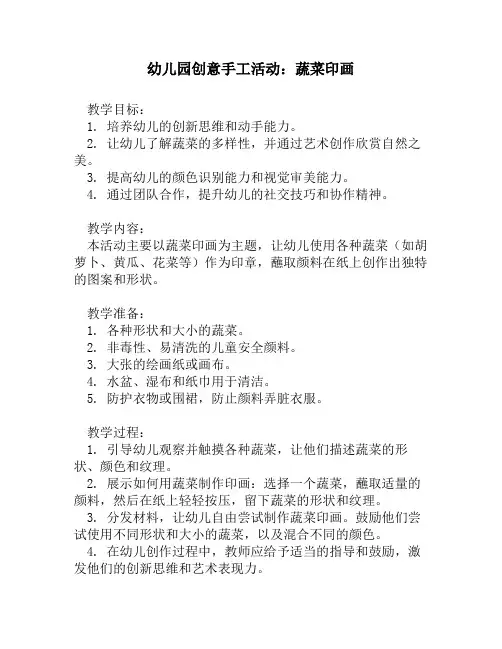 幼儿园创意手工活动：蔬菜印画

教学目标：
1. 培养幼儿的创新思维和动手能力。
2. 让幼儿了解蔬菜的多样性，并通过艺术创作欣赏自然之美。
3. 提高幼儿的颜色识别能力和视觉审美能力。
4. 通过团队合作，提升幼儿的社交技巧和协作精神。

教学内容：
本活动主要以蔬菜印画为主题，让幼儿使用各种蔬菜（如胡萝卜、黄瓜、花菜等）作为印章，蘸取颜料在纸上创作出独特的图案和形状。

教学准备：
1. 各种形状和大小的蔬菜。
2. 非毒性、易清洗的儿童安全颜料。
3. 大张的绘画纸或画布。
4. 水盆、湿布和纸巾用于清洁。
5. 防护衣物或围裙，防止颜料弄脏衣服。

教学过程：
1. 引导幼儿观察并触摸各种蔬菜，让他们描述蔬菜的形状、颜色和纹理。
2. 展示如何用蔬菜制作印画：选择一个蔬菜，蘸取适量的颜料，然后在纸上轻轻按压，留下蔬菜的形状和纹理。
3. 分发材料，让幼儿自由尝试制作蔬菜印画。鼓励他们尝试使用不同形状和大小的蔬菜，以及混合不同的颜色。
4. 在幼儿创作过程中，教师应给予适当的指导和鼓励，激发他们的创新思维和艺术表现力。